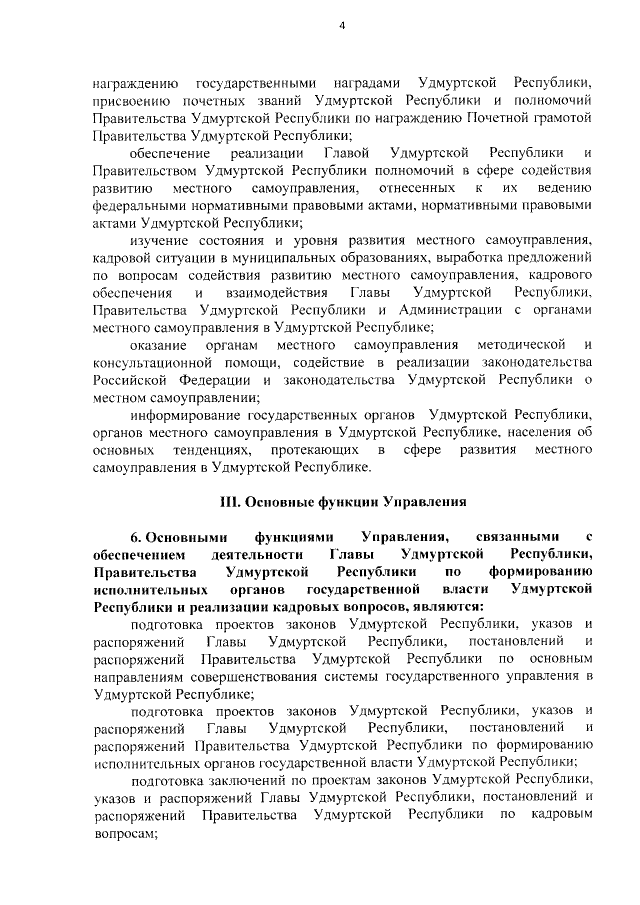 4

награждению государственными наградами Удмуртской Республики, присвоению почетных званий Удмуртской Республики и полномочий Правительства Удмуртской Республики по награждению Почетной грамотой Правительства Удмуртской Республики;

обеспечение реализации Главой Удмуртской Республики и Правительством Удмуртской Республики полномочий в сфере содействия развитию местного самоуправления, отнесенных к их ведению федеральными нормативными правовыми актами, нормативными правовыми актами Удмуртской Республики;

изучение состояния и уровня развития местного самоуправления, кадровой ситуации в муниципальных образованиях, выработка предложений по вопросам содействия развитию местного самоуправления, кадрового обеспечения и взаимодействия Главы Удмуртской Республики, Правительства Удмуртской Республики и Администрации с органами местного самоуправления в Удмуртской Республике;

оказание органам местного самоуправления методической и консультационной помощи, содействие в реализации законодательства Российской Федерации и законодательства Удмуртской Республики о местном самоуправлении;

информирование государственных органов Удмуртской Республики, органов местного самоуправления в Удмуртской Республике, населения об основных тенденциях, протекающих в сфере развития местного самоуправления в Удмуртской Республике.

III. Основные функции Управления

6. Основными функциями Управления, связанными с обеспечением деятельности Главы Удмуртской Республики, Правительства Удмуртской Республики по формированию исполнительных органов государственной власти Удмуртской Республики и реализации кадровых вопросов, являются:

подготовка проектов законов Удмуртской Республики, указов и распоряжений Главы Удмуртской Республики, постановлений и распоряжений Правительства Удмуртской Республики по основным направлениям совершенствования системы государственного управления в Удмуртской Республике;

подготовка проектов законов Удмуртской Республики, указов и распоряжений Главы Удмуртской Республики, постановлений и распоряжений Правительства Удмуртской Республики по формированию исполнительных органов государственной власти Удмуртской Республики;

подготовка заключений по проектам законов Удмуртской Республики, указов и распоряжений Главы Удмуртской Республики, постановлений и распоряжений Правительства Удмуртской Республики по кадровым вопросам;